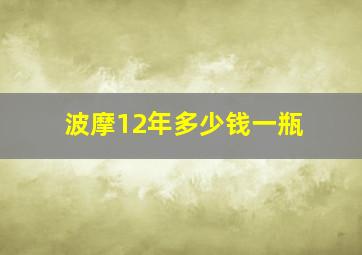 波摩12年多少钱一瓶